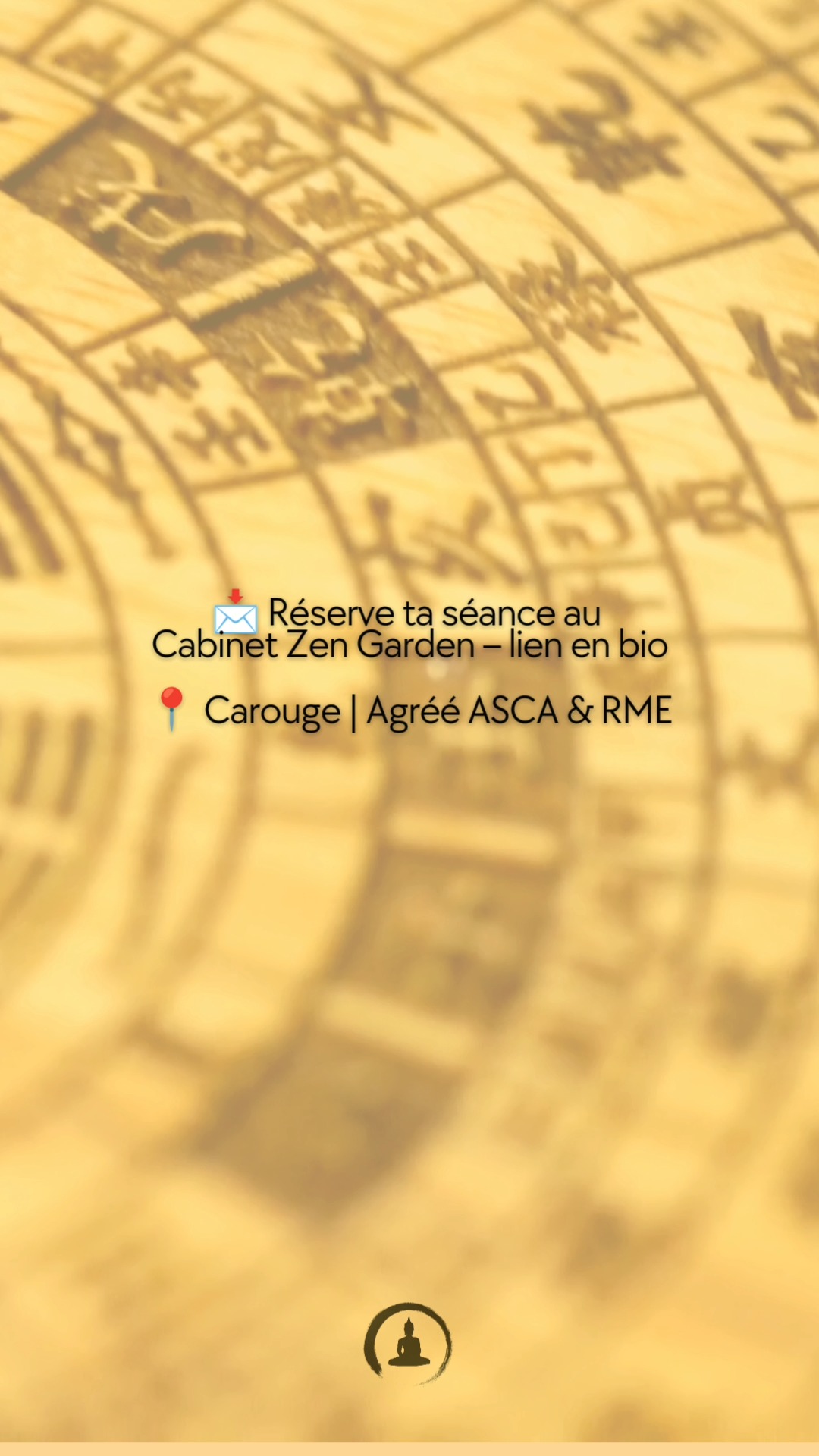 📩 Réserve ta séance au Cabinet Zen Garden – lien en bio

📍 Carouge | Agréé ASCA & RME